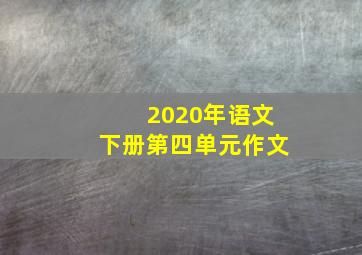 2020年语文
下册第四单元作文